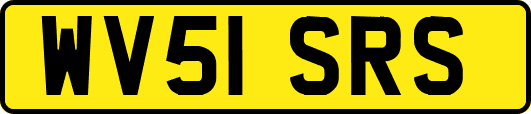 WV51 SRS